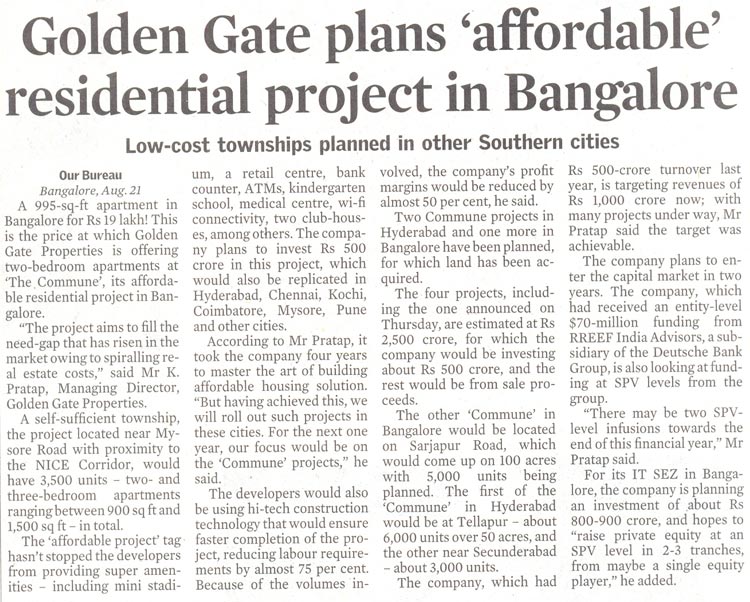 Golden Gate plans 'affordable' residential project in Bangalore

Low-cost townships planned in other Southern cities

Our Bureau
Bangalore, Aug. 21

A 995-sq-ft apartment in Bangalore for Rs 19 lakh! This is the price at which Golden Gate Properties is offering two-bedroom apartments at 'The Commune', its affordable residential project in Bangalore.

"The project aims to fill the need-gap that has risen in the market owing to spiralling real estate costs," said Mr K. Pratap, Managing Director, Golden Gate Properties.

A self-sufficient township, the project located near Mysore Road with proximity to the NICE Corridor, would have 3,500 units – two- and three-bedroom apartments ranging between 900 sq ft and 1,500 sq ft – in total.

The 'affordable project' tag hasn't stopped the developers from providing super amenities – including mini stadium, a retail centre, bank counter, ATMs, kindergarten school, medical centre, wi-fi connectivity, two club-houses, among others. The company plans to invest Rs 500 crore in this project, which would also be replicated in Hyderabad, Chennai, Kochi, Coimbatore, Mysore, Pune and other cities.

According to Mr Pratap, it took the company four years to master the art of building affordable housing solution. "But having achieved this, we will roll out such projects in these cities. For the next one year, our focus would be on the 'Commune' projects," he said.

The developers would also be using hi-tech construction technology that would ensure faster completion of the project, reducing labour requirements by almost 75 per cent. Because of the volumes involved, the company's profit margins would be reduced by almost 50 per cent, he said.

Two Commune projects in Hyderabad and one more in Bangalore have been planned, for which land has been acquired.

The four projects, including the one announced on Thursday, are estimated at Rs 2,500 crore, for which the company would be investing about Rs 500 crore, and the rest would be from sale proceeds.

The other 'Commune' in Bangalore would be located on Sarjapur Road, which would come up on 100 acres with 5,000 units being planned. The first of the 'Commune' in Hyderabad would be at Tellapur – about 6,000 units over 50 acres, and the other near Secunderabad – about 3,000 units.

The company, which had Rs 500-crore turnover last year, is targeting revenues of Rs 1,000 crore now; with many projects under way, Mr Pratap said the target was achievable.

The company plans to enter the capital market in two years. The company, which had received an entity-level $70-million funding from RREEF India Advisors, a subsidiary of the Deutsche Bank Group, is also looking at funding at SPV levels from the group.

"There may be two SPV-level infusions towards the end of this financial year," Mr Pratap said.

For its IT SEZ in Bangalore, the company is planning an investment of about Rs 800-900 crore, and hopes to "raise private equity at an SPV level in 2-3 tranches, from maybe a single equity player," he added.